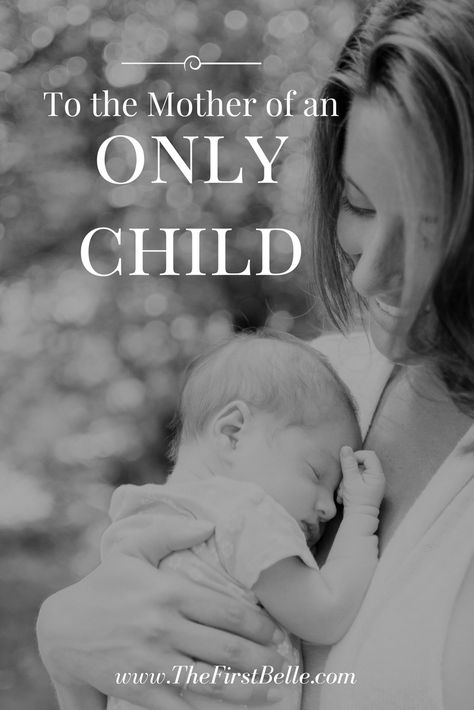 To the Mother of an
ONLY
CHILD

www.TheFirstBelle.com